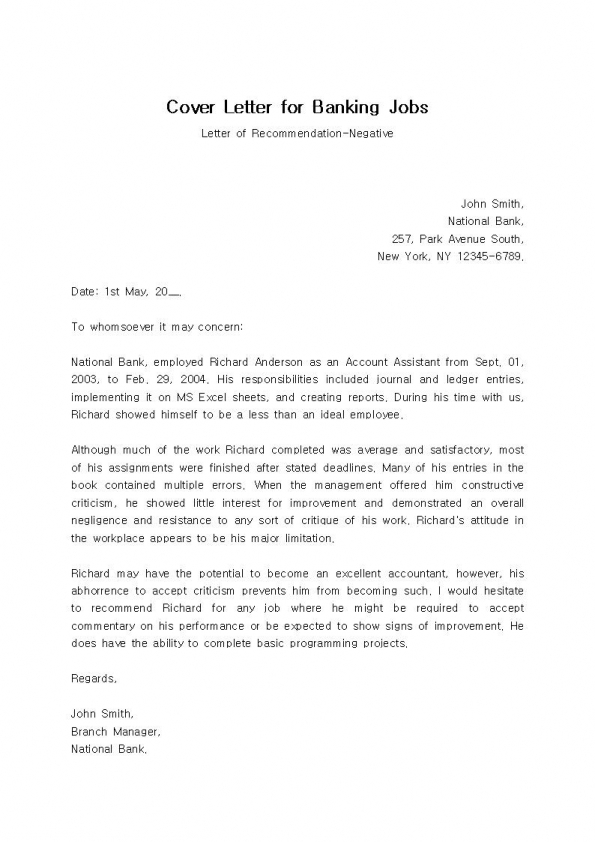 Cover Letter for Banking Jobs

Letter of Recommendation-Negative

John Smith,
National Bank,
257, Park Avenue South,
New York, NY 12345-6789.

Date: 1st May, 20__.

To whomsoever it may concern:

National Bank, employed Richard Anderson as an Account Assistant from Sept. 01, 2003, to Feb. 29, 2004. His responsibilities included journal and ledger entries, implementing it on MS Excel sheets, and creating reports. During his time with us, Richard showed himself to be a less than an ideal employee.

Although much of the work Richard completed was average and satisfactory, most of his assignments were finished after stated deadlines. Many of his entries in the book contained multiple errors. When the management offered him constructive criticism, he showed little interest for improvement and demonstrated an overall negligence and resistance to any sort of critique of his work. Richard's attitude in the workplace appears to be his major limitation.

Richard may have the potential to become an excellent accountant, however, his abhorrence to accept criticism prevents him from becoming such. I would hesitate to recommend Richard for any job where he might be required to accept commentary on his performance or be expected to show signs of improvement. He does have the ability to complete basic programming projects.

Regards,

John Smith,
Branch Manager,
National Bank.